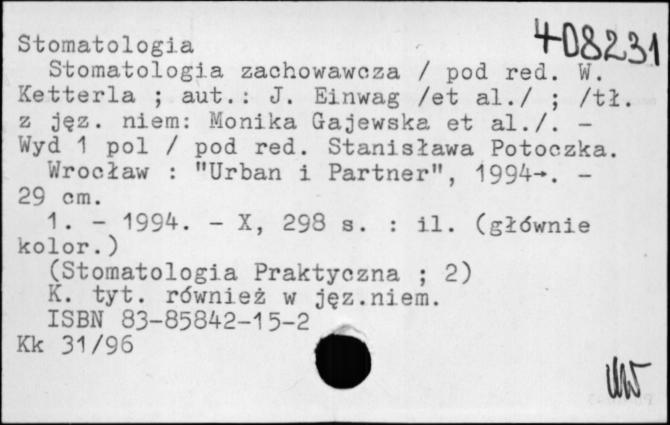 Stomatologia
408231

Stomatologia zachowawcza / pod red. W. Ketterla ; aut.: J. Einwag /et al./ ; /tł. z jęz. niem: Monika Gajewska et al./. - Wyd 1 pol / pod red. Stanisława Potoczka.

Wrocław : "Urban i Partner", 1994→. - 29 cm.

1. - 1994. - X, 298 s. : il. (głównie kolor.)

(Stomatologia Praktyczna ; 2)

K. tyt. również w jęz.niem.

ISBN 83-85842-15-2

Kk 31/96

UW